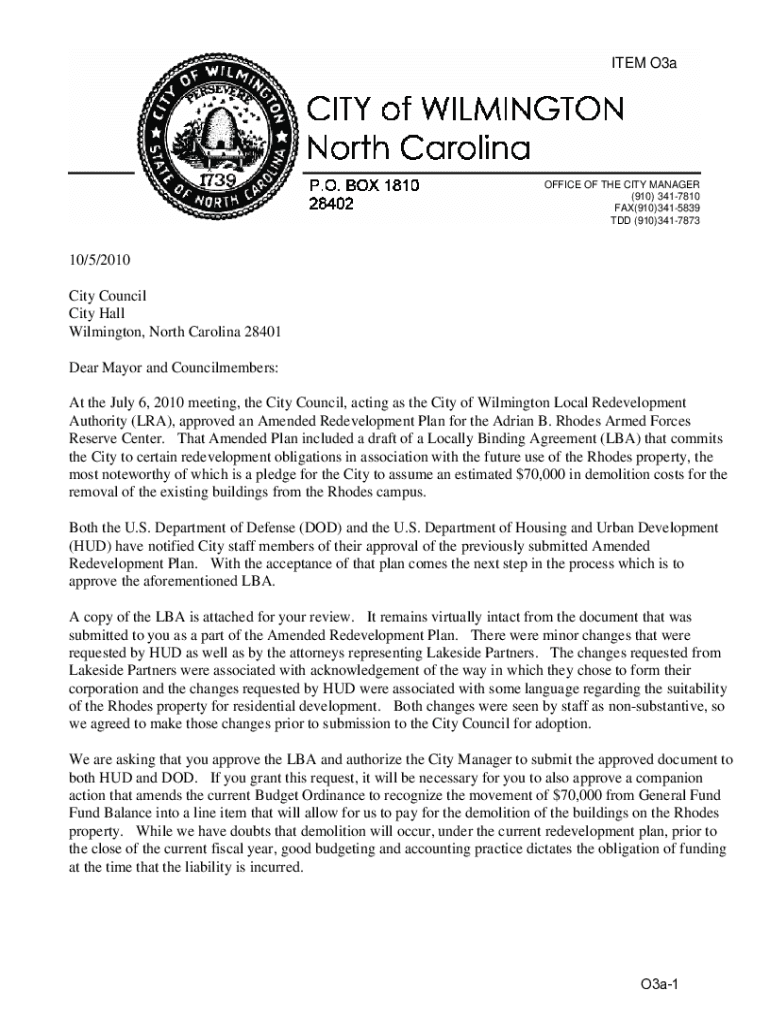 ITEM O3a

CITY OF WILMINGTON
PERSEVERE
1739
STATE OF NORTH CAROLINA

CITY of WILMINGTON
North Carolina

P.O. BOX 1810
28402

OFFICE OF THE CITY MANAGER
(910) 341-7810
FAX(910)341-5839
TDD (910)341-7873

10/5/2010

City Council
City Hall
Wilmington, North Carolina 28401

Dear Mayor and Councilmembers:

At the July 6, 2010 meeting, the City Council, acting as the City of Wilmington Local Redevelopment Authority (LRA), approved an Amended Redevelopment Plan for the Adrian B. Rhodes Armed Forces Reserve Center. That Amended Plan included a draft of a Locally Binding Agreement (LBA) that commits the City to certain redevelopment obligations in association with the future use of the Rhodes property, the most noteworthy of which is a pledge for the City to assume an estimated $70,000 in demolition costs for the removal of the existing buildings from the Rhodes campus.

Both the U.S. Department of Defense (DOD) and the U.S. Department of Housing and Urban Development (HUD) have notified City staff members of their approval of the previously submitted Amended Redevelopment Plan. With the acceptance of that plan comes the next step in the process which is to approve the aforementioned LBA.

A copy of the LBA is attached for your review. It remains virtually intact from the document that was submitted to you as a part of the Amended Redevelopment Plan. There were minor changes that were requested by HUD as well as by the attorneys representing Lakeside Partners. The changes requested from Lakeside Partners were associated with acknowledgement of the way in which they chose to form their corporation and the changes requested by HUD were associated with some language regarding the suitability of the Rhodes property for residential development. Both changes were seen by staff as non-substantive, so we agreed to make those changes prior to submission to the City Council for adoption.

We are asking that you approve the LBA and authorize the City Manager to submit the approved document to both HUD and DOD. If you grant this request, it will be necessary for you to also approve a companion action that amends the current Budget Ordinance to recognize the movement of $70,000 from General Fund Fund Balance into a line item that will allow for us to pay for the demolition of the buildings on the Rhodes property. While we have doubts that demolition will occur, under the current redevelopment plan, prior to the close of the current fiscal year, good budgeting and accounting practice dictates the obligation of funding at the time that the liability is incurred.

O3a-1